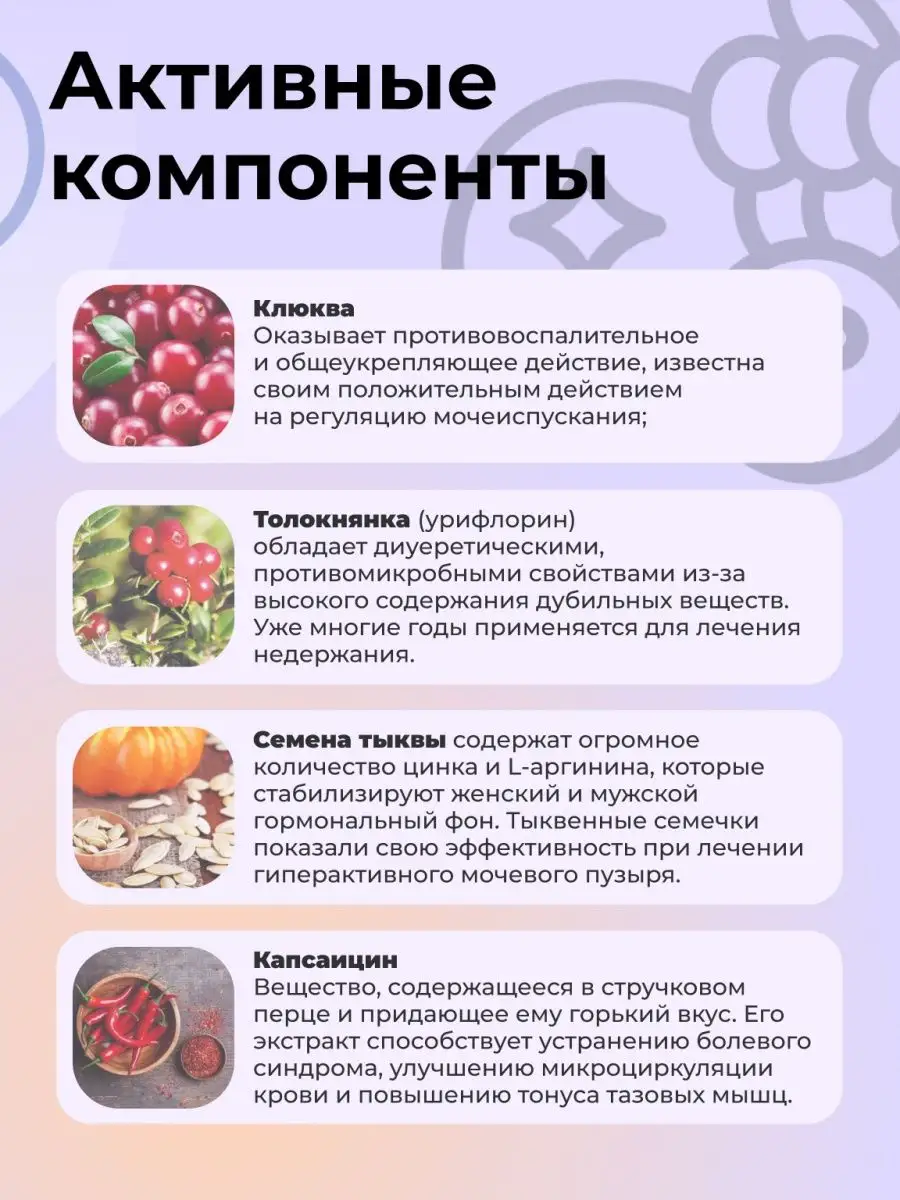 Активные компоненты

Клюква
Оказывает противовоспалительное и общеукрепляющее действие, известна своим положительным действием на регуляцию мочеиспускания;

Толокнянка (урифлорин)
обладает диуеретическими, противомикробными свойствами из-за высокого содержания дубильных веществ. Уже многие годы применяется для лечения недержания.

Семена тыквы содержат огромное количество цинка и L-аргинина, которые стабилизируют женский и мужской гормональный фон. Тыквенные семечки показали свою эффективность при лечении гиперактивного мочевого пузыря.

Капсаицин
Вещество, содержащееся в стручковом перце и придающее ему горький вкус. Его экстракт способствует устранению болевого синдрома, улучшению микроциркуляции крови и повышению тонуса тазовых мышц.